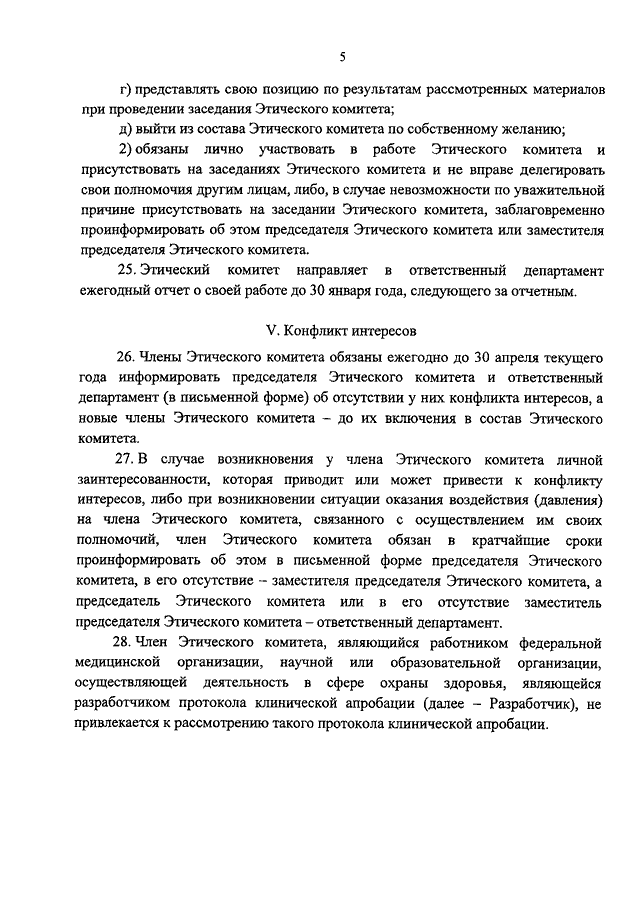 5

г) представлять свою позицию по результатам рассмотренных материалов при проведении заседания Этического комитета;

д) выйти из состава Этического комитета по собственному желанию;

2) обязаны лично участвовать в работе Этического комитета и присутствовать на заседаниях Этического комитета и не вправе делегировать свои полномочия другим лицам, либо, в случае невозможности по уважительной причине присутствовать на заседании Этического комитета, заблаговременно проинформировать об этом председателя Этического комитета или заместителя председателя Этического комитета.

25. Этический комитет направляет в ответственный департамент ежегодный отчет о своей работе до 30 января года, следующего за отчетным.

V. Конфликт интересов

26. Члены Этического комитета обязаны ежегодно до 30 апреля текущего года информировать председателя Этического комитета и ответственный департамент (в письменной форме) об отсутствии у них конфликта интересов, а новые члены Этического комитета – до их включения в состав Этического комитета.

27. В случае возникновения у члена Этического комитета личной заинтересованности, которая приводит или может привести к конфликту интересов, либо при возникновении ситуации оказания воздействия (давления) на члена Этического комитета, связанного с осуществлением им своих полномочий, член Этического комитета обязан в кратчайшие сроки проинформировать об этом в письменной форме председателя Этического комитета, в его отсутствие – заместителя председателя Этического комитета, а председатель Этического комитета или в его отсутствие заместитель председателя Этического комитета – ответственный департамент.

28. Член Этического комитета, являющийся работником федеральной медицинской организации, научной или образовательной организации, осуществляющей деятельность в сфере охраны здоровья, являющейся разработчиком протокола клинической апробации (далее – Разработчик), не привлекается к рассмотрению такого протокола клинической апробации.